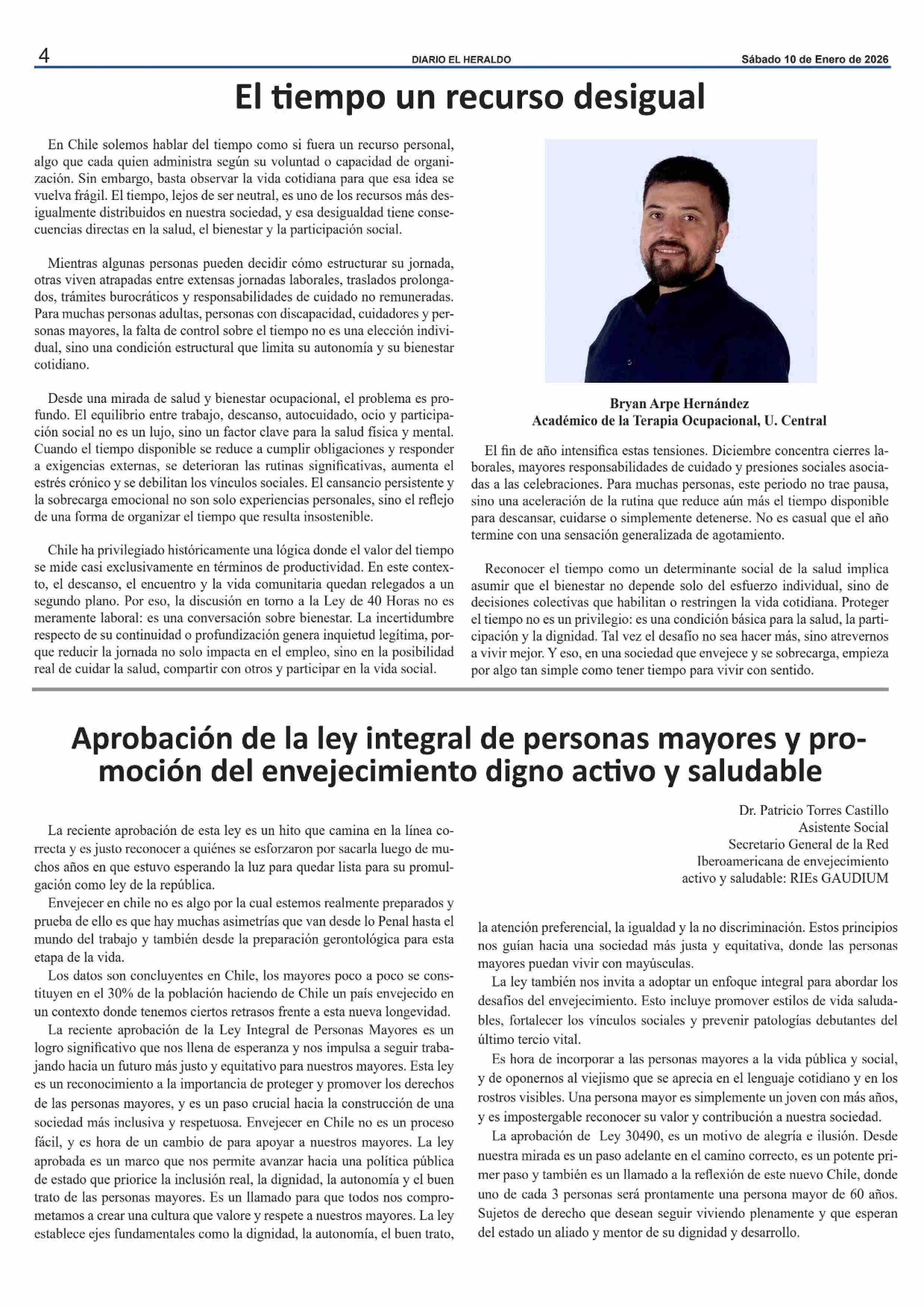 4 DIARIO EL HERALDO Sábado 10 de Enero de 2026

El tiempo un recurso desigual

En Chile solemos hablar del tiempo como si fuera un recurso personal, algo que cada quien administra según su voluntad o capacidad de organización. Sin embargo, basta observar la vida cotidiana para que esa idea se vuelva frágil. El tiempo, lejos de ser neutral, es uno de los recursos más desigualmente distribuidos en nuestra sociedad, y esa desigualdad tiene consecuencias directas en la salud, el bienestar y la participación social.

Mientras algunas personas pueden decidir cómo estructurar su jornada, otras viven atrapadas entre extensas jornadas laborales, traslados prolongados, trámites burocráticos y responsabilidades de cuidado no remuneradas. Para muchas personas adultas, personas con discapacidad, cuidadores y personas mayores, la falta de control sobre el tiempo no es una elección individual, sino una condición estructural que limita su autonomía y su bienestar cotidiano.

Desde una mirada de salud y bienestar ocupacional, el problema es profundo. El equilibrio entre trabajo, descanso, autocuidado, ocio y participación social no es un lujo, sino un factor clave para la salud física y mental. Cuando el tiempo disponible se reduce a cumplir obligaciones y responder a exigencias externas, se deterioran las rutinas significativas, aumenta el estrés crónico y se debilitan los vínculos sociales. El cansancio persistente y la sobrecarga emocional no son solo experiencias personales, sino el reflejo de una forma de organizar el tiempo que resulta insostenible.

Chile ha privilegiado históricamente una lógica donde el valor del tiempo se mide casi exclusivamente en términos de productividad. En este contexto, el descanso, el encuentro y la vida comunitaria quedan relegados a un segundo plano. Por eso, la discusión en torno a la Ley de 40 Horas no es meramente laboral: es una conversación sobre bienestar. La incertidumbre respecto de su continuidad o profundización genera inquietud legítima, porque reducir la jornada no solo impacta en el empleo, sino en la posibilidad real de cuidar la salud, compartir con otros y participar en la vida social.

Bryan Arpe Hernández
Académico de la Terapia Ocupacional, U. Central

El fin de año intensifica estas tensiones. Diciembre concentra cierres laborales, mayores responsabilidades de cuidado y presiones sociales asociadas a las celebraciones. Para muchas personas, este periodo no trae pausa, sino una aceleración de la rutina que reduce aún más el tiempo disponible para descansar, cuidarse o simplemente detenerse. No es casual que el año termine con una sensación generalizada de agotamiento.

Reconocer el tiempo como un determinante social de la salud implica asumir que el bienestar no depende solo del esfuerzo individual, sino de decisiones colectivas que habilitan o restringen la vida cotidiana. Proteger el tiempo no es un privilegio: es una condición básica para la salud, la participación y la dignidad. Tal vez el desafío no sea hacer más, sino atrevernos a vivir mejor. Y eso, en una sociedad que envejece y se sobrecarga, empieza por algo tan simple como tener tiempo para vivir con sentido.

Aprobación de la ley integral de personas mayores y promoción del envejecimiento digno activo y saludable

Dr. Patricio Torres Castillo
Asistente Social
Secretario General de la Red
Iberoamericana de envejecimiento
activo y saludable: RIEs GAUDIUM

La reciente aprobación de esta ley es un hito que camina en la línea correcta y es justo reconocer a quiénes se esforzaron por sacarla luego de muchos años en que estuvo esperando la luz para quedar lista para su promulgación como ley de la república.
Envejecer en chile no es algo por la cual estemos realmente preparados y prueba de ello es que hay muchas asimetrías que van desde lo Penal hasta el mundo del trabajo y también desde la preparación gerontológica para esta etapa de la vida.
Los datos son concluyentes en Chile, los mayores poco a poco se constituyen en el 30% de la población haciendo de Chile un país envejecido en un contexto donde tenemos ciertos retrasos frente a esta nueva longevidad.
La reciente aprobación de la Ley Integral de Personas Mayores es un logro significativo que nos llena de esperanza y nos impulsa a seguir trabajando hacia un futuro más justo y equitativo para nuestros mayores. Esta ley es un reconocimiento a la importancia de proteger y promover los derechos de las personas mayores, y es un paso crucial hacia la construcción de una sociedad más inclusiva y respetuosa. Envejecer en Chile no es un proceso fácil, y es hora de un cambio de para apoyar a nuestros mayores. La ley aprobada es un marco que nos permite avanzar hacia una política pública de estado que priorice la inclusión real, la dignidad, la autonomía y el buen trato de las personas mayores. Es un llamado para que todos nos comprometamos a crear una cultura que valore y respete a nuestros mayores. La ley establece ejes fundamentales como la dignidad, la autonomía, el buen trato, la atención preferencial, la igualdad y la no discriminación. Estos principios nos guían hacia una sociedad más justa y equitativa, donde las personas mayores puedan vivir con mayúsculas.
La ley también nos invita a adoptar un enfoque integral para abordar los desafíos del envejecimiento. Esto incluye promover estilos de vida saludables, fortalecer los vínculos sociales y prevenir patologías debutantes del último tercio vital.
Es hora de incorporar a las personas mayores a la vida pública y social, y de oponernos al viejismo que se aprecia en el lenguaje cotidiano y en los rostros visibles. Una persona mayor es simplemente un joven con más años, y es impostergable reconocer su valor y contribución a nuestra sociedad.
La aprobación de Ley 30490, es un motivo de alegría e ilusión. Desde nuestra mirada es un paso adelante en el camino correcto, es un potente primer paso y también es un llamado a la reflexión de este nuevo Chile, donde uno de cada 3 personas será prontamente una persona mayor de 60 años. Sujetos de derecho que desean seguir viviendo plenamente y que esperan del estado un aliado y mentor de su dignidad y desarrollo.